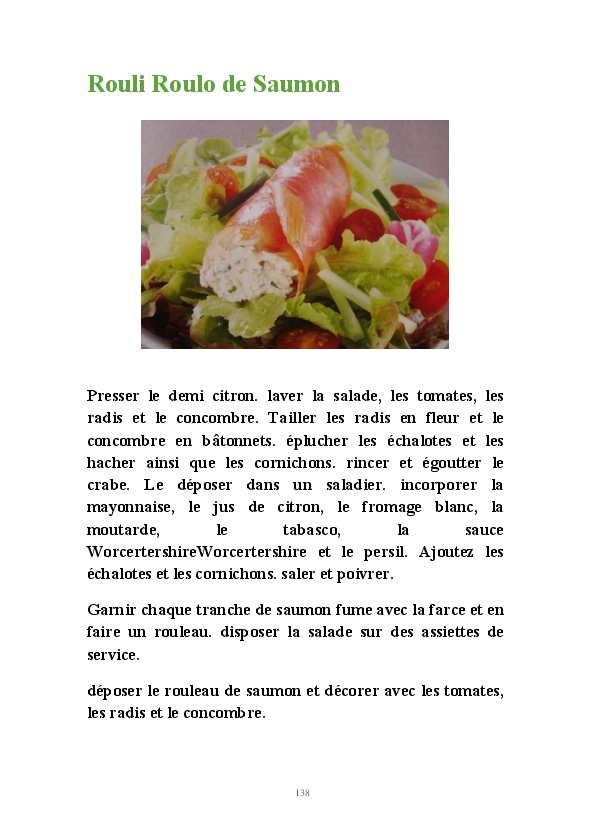 Rouli Roulo de Saumon

Presser le demi citron. laver la salade, les tomates, les radis et le concombre. Tailler les radis en fleur et le concombre en bâtonnets. éplucher les échalotes et les hacher ainsi que les cornichons. rincer et égoutter le crabe. Le déposer dans un saladier. incorporer la mayonnaise, le jus de citron, le fromage blanc, la moutarde, le tabasco, la sauce WorcertershireWorcertershire et le persil. Ajoutez les échalotes et les cornichons. saler et poivrer.

Garnir chaque tranche de saumon fume avec la farce et en faire un rouleau. disposer la salade sur des assiettes de service.

déposer le rouleau de saumon et décorer avec les tomates, les radis et le concombre.

138